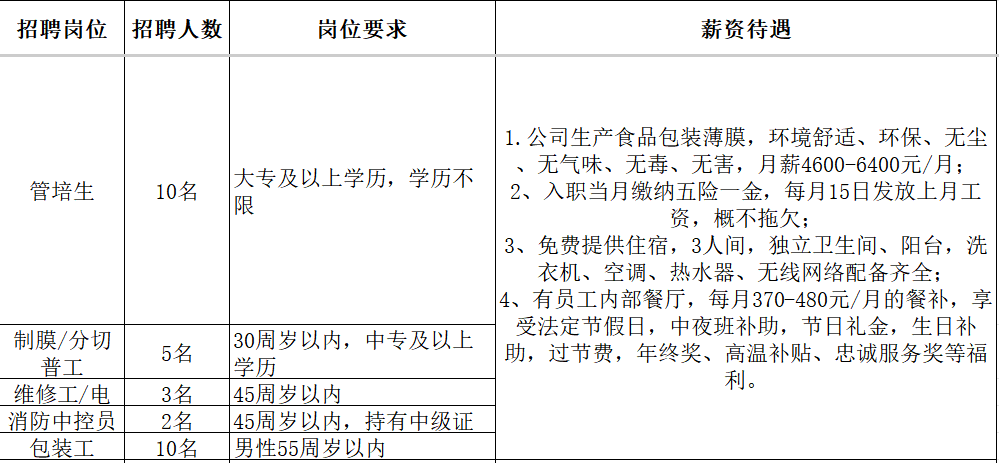 | 招聘岗位 | 招聘人数 | 岗位要求 | 薪资待遇 |
|---|---|---|---|
| 管培生 | 10名 | 大专及以上学历，学历不限 | 1.公司生产食品包装薄膜，环境舒适、环保、无尘、无气味、无毒、无害，月薪4600-6400元/月；2、入职当月缴纳五险一金，每月15日发放上月工资，概不拖欠；3、免费提供住宿，3人间，独立卫生间、阳台，洗衣机、空调、热水器、无线网络配备齐全；4、有员工内部餐厅，每月370-480元/月的餐补，享受法定节假日，中夜班补助，节日礼金，生日补助，过节费，年终奖、高温补贴、忠诚服务奖等福利。 |
| 制膜/分切普工 | 5名 | 30周岁以内，中专及以上学历 | |
| 维修工/电 | 3名 | 45周岁以内 | |
| 消防中控员 | 2名 | 45周岁以内，持有中级证 | |
| 包装工 | 10名 | 男性55周岁以内 | |